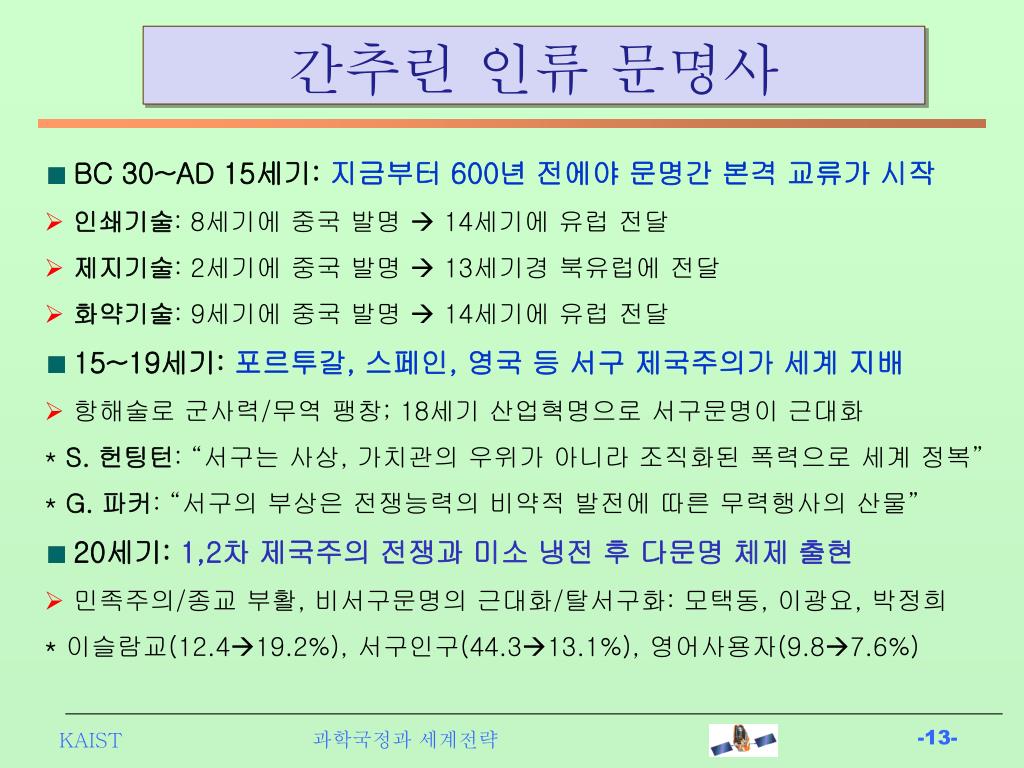 간추린 인류 문명사

■ BC 30~AD 15세기: 지금부터 600년 전에야 문명간 본격 교류가 시작

➢ 인쇄기술: 8세기에 중국 발명 → 14세기에 유럽 전달

➢ 제지기술: 2세기에 중국 발명 → 13세기경 북유럽에 전달

➢ 화약기술: 9세기에 중국 발명 → 14세기에 유럽 전달

■ 15~19세기: 포르투갈, 스페인, 영국 등 서구 제국주의가 세계 지배

➢ 항해술로 군사력/무역 팽창; 18세기 산업혁명으로 서구문명이 근대화

* S. 헌팅턴: “서구는 사상, 가치관의 우위가 아니라 조직화된 폭력으로 세계 정복”

* G. 파커: “서구의 부상은 전쟁능력의 비약적 발전에 따른 무력행사의 산물”

■ 20세기: 1,2차 제국주의 전쟁과 미소 냉전 후 다문명 체제 출현

➢ 민족주의/종교 부활, 비서구문명의 근대화/탈서구화: 모택동, 이광요, 박정희

* 이슬람교(12.4→19.2%), 서구인구(44.3→13.1%), 영어사용자(9.8→7.6%)

KAIST 과학국정과 세계전략 -13-